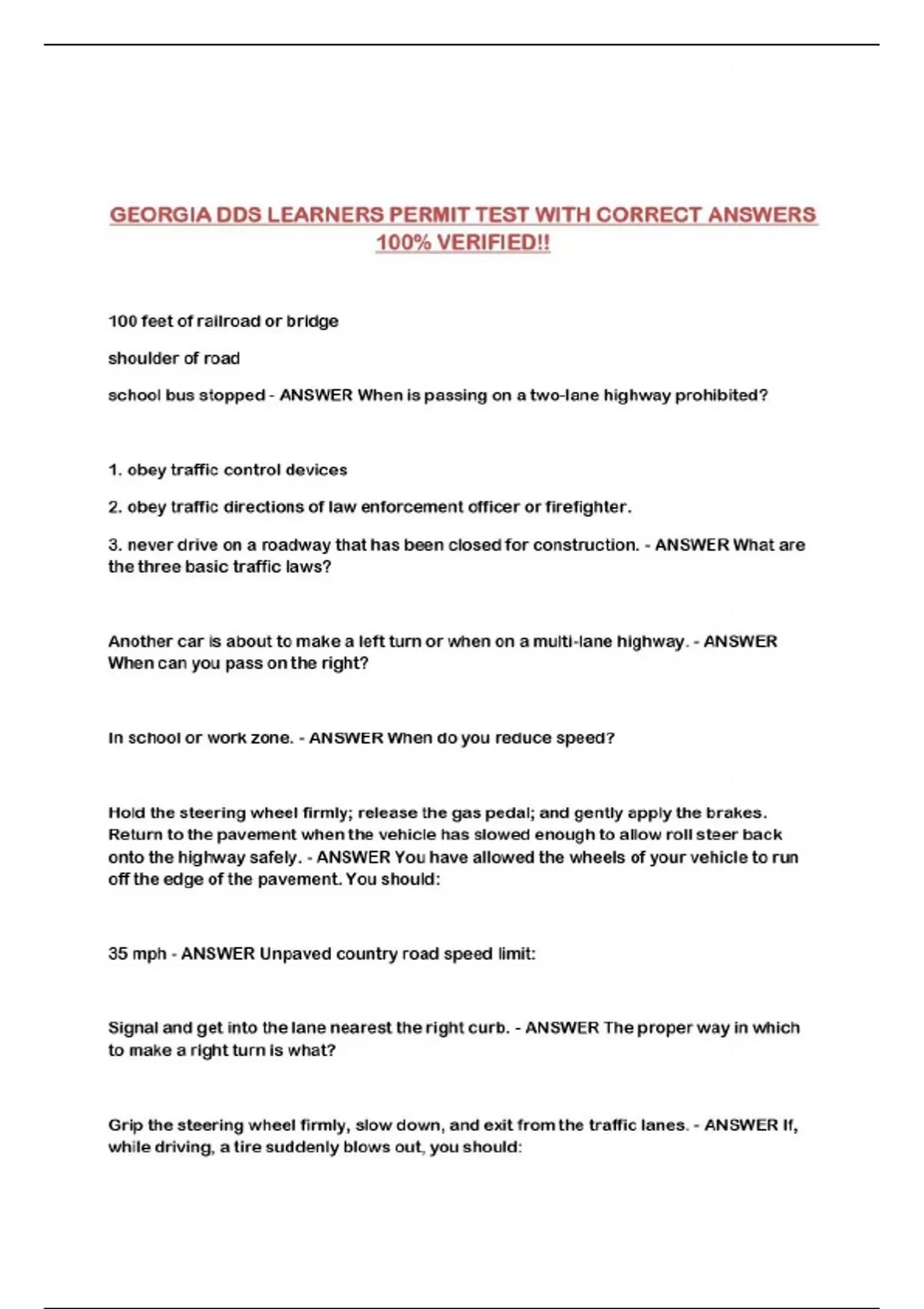 GEORGIA DDS LEARNERS PERMIT TEST WITH CORRECT ANSWERS 100% VERIFIED!!

100 feet of railroad or bridge

shoulder of road

school bus stopped - ANSWER When is passing on a two-lane highway prohibited?

1. obey traffic control devices

2. obey traffic directions of law enforcement officer or firefighter.

3. never drive on a roadway that has been closed for construction. - ANSWER What are the three basic traffic laws?

Another car is about to make a left turn or when on a multi-lane highway. - ANSWER When can you pass on the right?

In school or work zone. - ANSWER When do you reduce speed?

Hold the steering wheel firmly; release the gas pedal; and gently apply the brakes. Return to the pavement when the vehicle has slowed enough to allow roll steer back onto the highway safely. - ANSWER You have allowed the wheels of your vehicle to run off the edge of the pavement. You should:

35 mph - ANSWER Unpaved country road speed limit:

Signal and get into the lane nearest the right curb. - ANSWER The proper way in which to make a right turn is what?

Grip the steering wheel firmly, slow down, and exit from the traffic lanes. - ANSWER If, while driving, a tire suddenly blows out, you should: